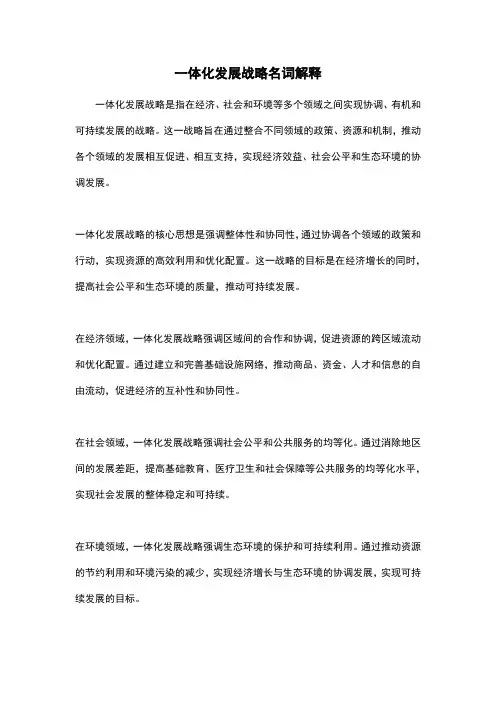 一体化发展战略名词解释

一体化发展战略是指在经济、社会和环境等多个领域之间实现协调、有机和可持续发展的战略。这一战略旨在通过整合不同领域的政策、资源和机制，推动各个领域的发展相互促进、相互支持，实现经济效益、社会公平和生态环境的协调发展。

一体化发展战略的核心思想是强调整体性和协同性，通过协调各个领域的政策和行动，实现资源的高效利用和优化配置。这一战略的目标是在经济增长的同时，提高社会公平和生态环境的质量，推动可持续发展。

在经济领域，一体化发展战略强调区域间的合作和协调，促进资源的跨区域流动和优化配置。通过建立和完善基础设施网络，推动商品、资金、人才和信息的自由流动，促进经济的互补性和协同性。

在社会领域，一体化发展战略强调社会公平和公共服务的均等化。通过消除地区间的发展差距，提高基础教育、医疗卫生和社会保障等公共服务的均等化水平，实现社会发展的整体稳定和可持续。

在环境领域，一体化发展战略强调生态环境的保护和可持续利用。通过推动资源的节约利用和环境污染的减少，实现经济增长与生态环境的协调发展，实现可持续发展的目标。